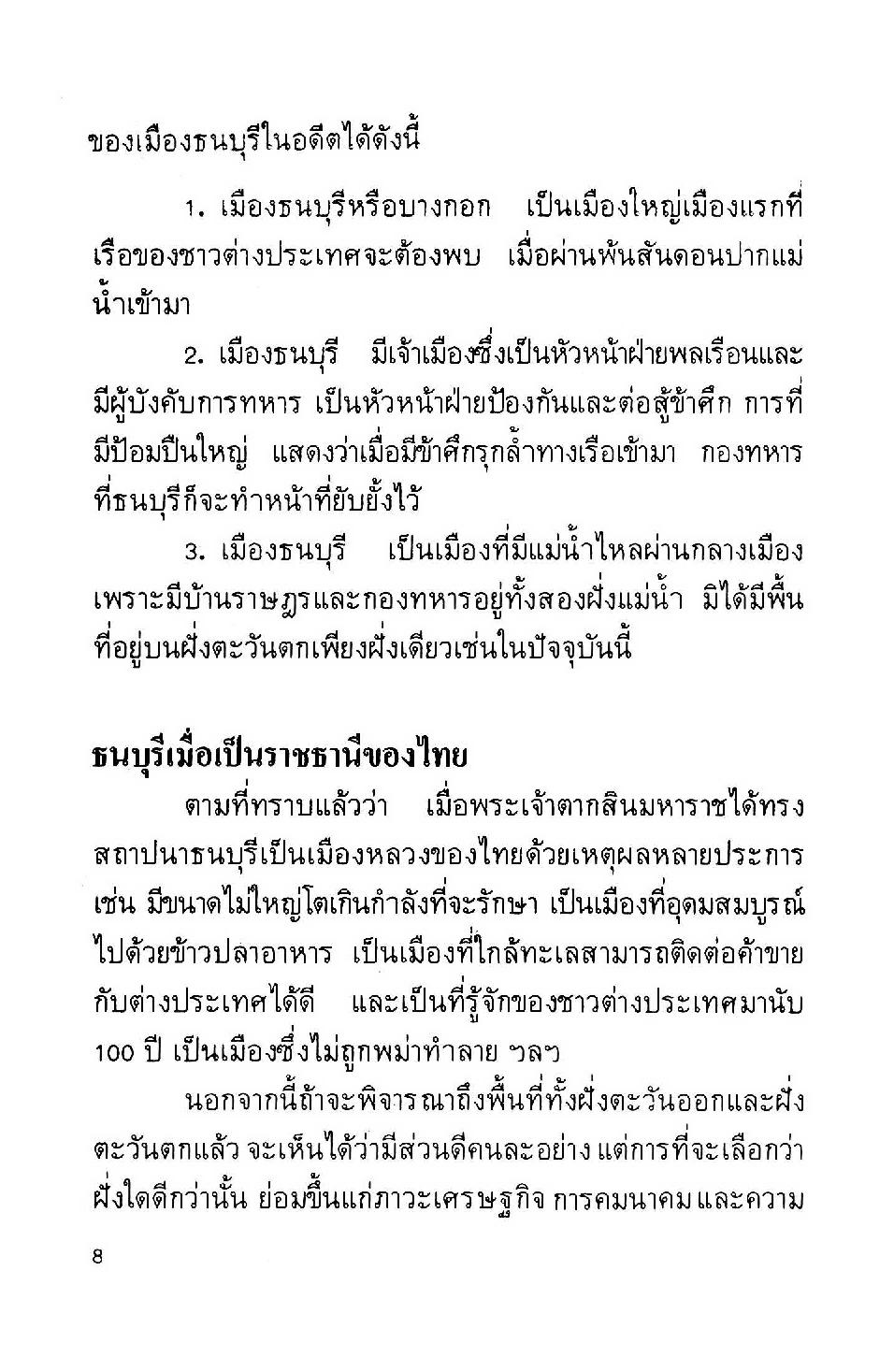 ของเมืองธนบุรีในอดีตได้ดังนี้

1. เมืองธนบุรีหรือบางกอก เป็นเมืองใหญ่เมืองแรกที่เรือของชาวต่างประเทศจะต้องพบ เมื่อผ่านพ้นสันดอนปากแม่น้ำเข้ามา

2. เมืองธนบุรี มีเจ้าเมืองซึ่งเป็นหัวหน้าฝ่ายพลเรือนและมีผู้บังคับการทหาร เป็นหัวหน้าฝ่ายป้องกันและต่อสู้ข้าศึก การที่มีป้อมปืนใหญ่ แสดงว่าเมื่อมีข้าศึกรุกล้ำทางเรือเข้ามา กองทหารที่ธนบุรีก็จะทำหน้าที่ยับยั้งไว้

3. เมืองธนบุรี เป็นเมืองที่มีแม่น้ำไหลผ่านกลางเมือง เพราะมีบ้านราษฎรและกองทหารอยู่ทั้งสองฝั่งแม่น้ำ มิได้มีพื้นที่อยู่บนฝั่งตะวันตกเพียงฝั่งเดียวเช่นในปัจจุบันนี้

ธนบุรีเมื่อเป็นราชธานีของไทย

ตามที่ทราบแล้วว่า เมื่อพระเจ้าตากสินมหาราชได้ทรงสถาปนาธนบุรีเป็นเมืองหลวงของไทยด้วยเหตุผลหลายประการ เช่น มีขนาดไม่ใหญ่โตเกินกำลังที่จะรักษา เป็นเมืองที่อุดมสมบูรณ์ไปด้วยข้าวปลาอาหาร เป็นเมืองที่ใกล้ทะเลสามารถติดต่อค้าขายกับต่างประเทศได้ดี และเป็นที่รู้จักของชาวต่างประเทศมานับ 100 ปี เป็นเมืองซึ่งไม่ถูกพม่าทำลาย ฯลฯ

นอกจากนี้ถ้าจะพิจารณาถึงพื้นที่ทั้งฝั่งตะวันออกและฝั่งตะวันตกแล้ว จะเห็นได้ว่ามีส่วนดีคนละอย่าง แต่การที่จะเลือกว่าฝั่งใดดีกว่านั้น ย่อมขึ้นแก่ภาวะเศรษฐกิจ การคมนาคม และความ

8